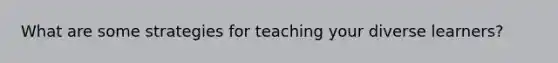 What are some strategies for teaching your diverse learners?